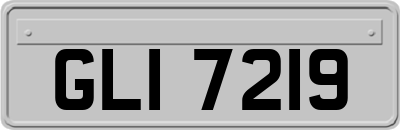 GLI 7219